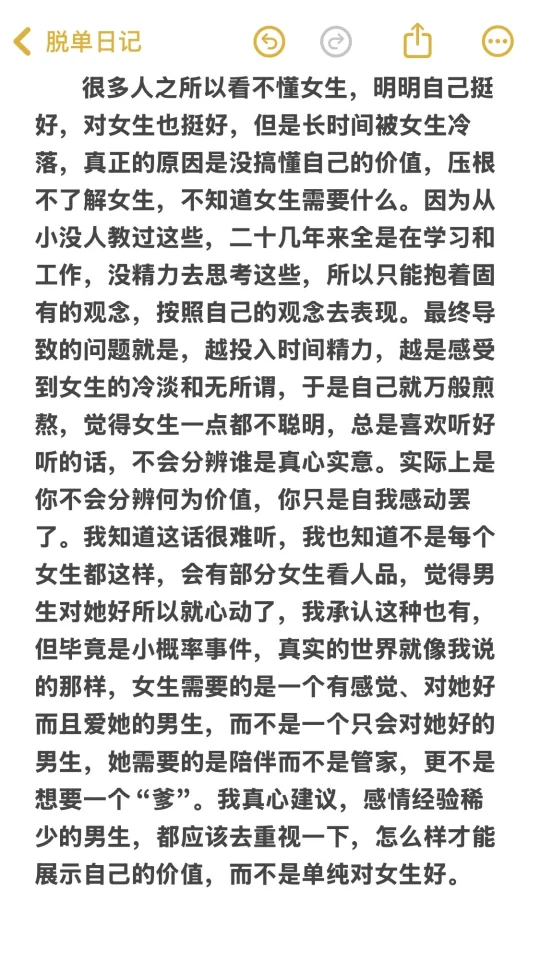 脱单日记

很多人之所以看不懂女生，明明自己挺好，对女生也挺好，但是长时间被女生冷落，真正的原因是没搞懂自己的价值，压根不了解女生，不知道女生需要什么。因为从小没人教过这些，二十几年来全是在学习和工作，没精力去思考这些，所以只能抱着固有的观念，按照自己的观念去表现。最终导致的问题就是，越投入时间精力，越是感受到女生的冷淡和无所谓，于是自己就万般煎熬，觉得女生一点都不聪明，总是喜欢听好听的话，不会分辨谁是真心实意。实际上是你不会分辨何为价值，你只是自我感动罢了。我知道这话很难听，我也知道不是每个女生都这样，会有部分女生看人品，觉得男生对她好所以就心动了，我承认这种也有，但毕竟是小概率事件，真实的世界就像我说的那样，女生需要的是一个有感觉、对她好而且爱她的男生，而不是一个只会对她好的男生，她需要的是陪伴而不是管家，更不是想要一个“爹”。我真心建议，感情经验稀少的男生，都应该去重视一下，怎么样才能展示自己的价值，而不是单纯对女生好。